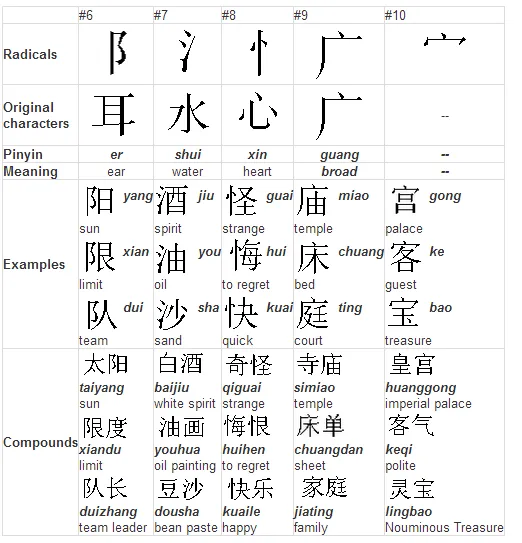 |  | #6 | #7 | #8 | #9 | #10 |
|---|---|---|---|---|---|
| Radicals | 阝 | 氵 | 忄 | 广 | 宀 |
| Original characters | 耳 | 水 | 心 | 广 | -- |
| Pinyin | er | shui | xin | guang | -- |
| Meaning | ear | water | heart | broad | -- |
| Examples | 阳 yang sun 限 xian limit 队 dui team | 酒 jiu spirit 油 you oil 沙 sha sand | 怪 guai strange 悔 hui to regret 快 kuai quick | 庙 miao temple 床 chuang bed 庭 ting court | 宫 gong palace 客 ke guest 宝 bao treasure |
| Compounds | 太阳 taiyang sun 限度 xiandu limit 队长 duizhang team leader | 白酒 baijiu white spirit 油画 youhua oil painting 豆沙 dousha bean paste | 奇怪 qiguai strange 悔恨 huihen to regret 快乐 kuaile happy | 寺庙 simiao temple 床单 chuangdan sheet 家庭 jiating family | 皇宫 huanggong imperial palace 客气 keqi polite 灵宝 lingbao Nouminous Treasure |